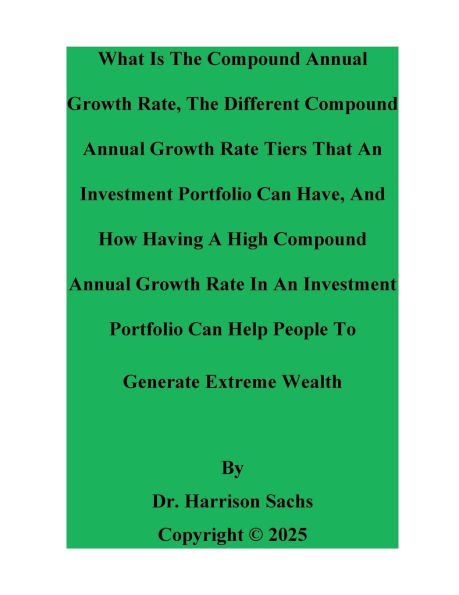 What Is The Compound Annual Growth Rate, The Different Compound Annual Growth Rate Tiers That An Investment Portfolio Can Have, And How Having A High Compound Annual Growth Rate In An Investment Portfolio Can Help People To Generate Extreme Wealth

By
Dr. Harrison Sachs
Copyright © 2025